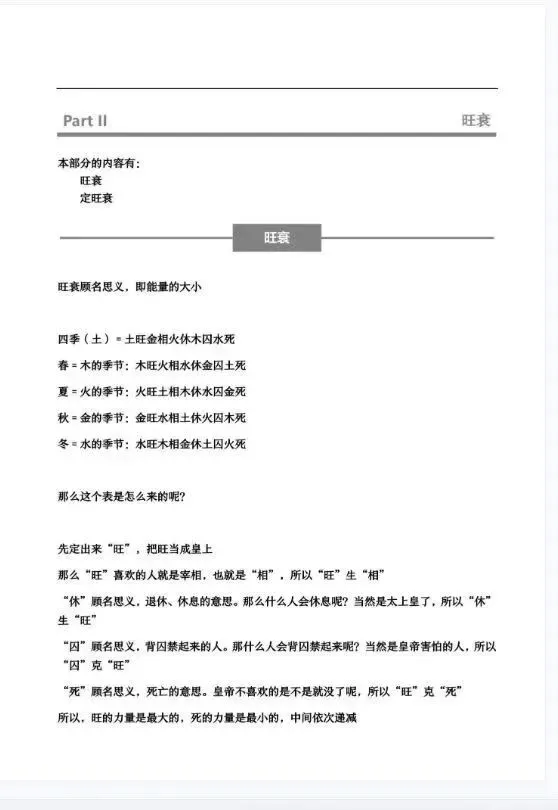 Part II 旺衰

本部分的内容有：
旺衰
定旺衰

旺衰

旺衰顾名思义，即能量的大小

四季（土）= 土旺金相火休木囚水死
春 = 木的季节：木旺火相水休金囚土死
夏 = 火的季节：火旺土相木休水囚金死
秋 = 金的季节：金旺水相土休火囚木死
冬 = 水的季节：水旺木相金休土囚火死

那么这个表是怎么来的呢？

先定出来“旺”，把旺当成皇上
那么“旺”喜欢的人就是宰相，也就是“相”，所以“旺”生“相”
“休”顾名思义，退休、休息的意思。那么什么人会休息呢？当然是太上皇了，所以“休”生“旺”
“囚”顾名思义，背囚禁起来的人。那什么人会背囚禁起来呢？当然是皇帝害怕的人，所以“囚”克“旺”
“死”顾名思义，死亡的意思。皇帝不喜欢的是不是就没了呢，所以“旺”克“死”
所以，旺的力量是最大的，死的力量是最小的，中间依次递减